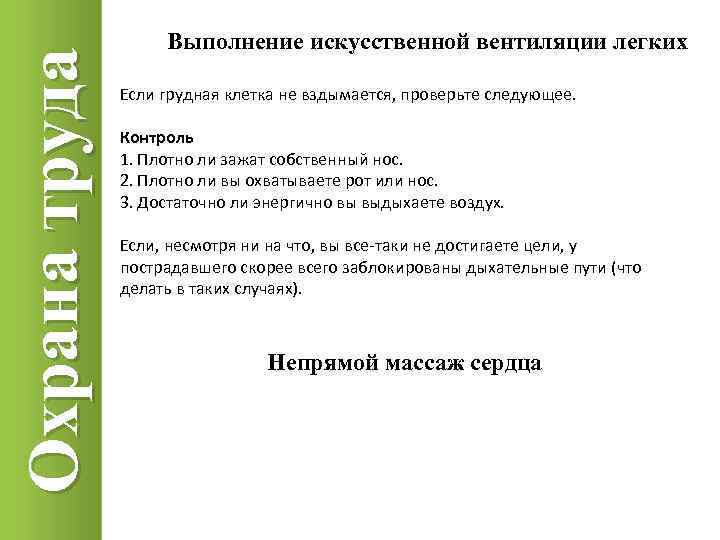 Охрана труда

Выполнение искусственной вентиляции легких

Если грудная клетка не вздымается, проверьте следующее.

Контроль
1. Плотно ли зажат собственный нос.
2. Плотно ли вы охватываете рот или нос.
3. Достаточно ли энергично вы выдыхаете воздух.

Если, несмотря ни на что, вы все-таки не достигаете цели, у пострадавшего скорее всего заблокированы дыхательные пути (что делать в таких случаях).

Непрямой массаж сердца